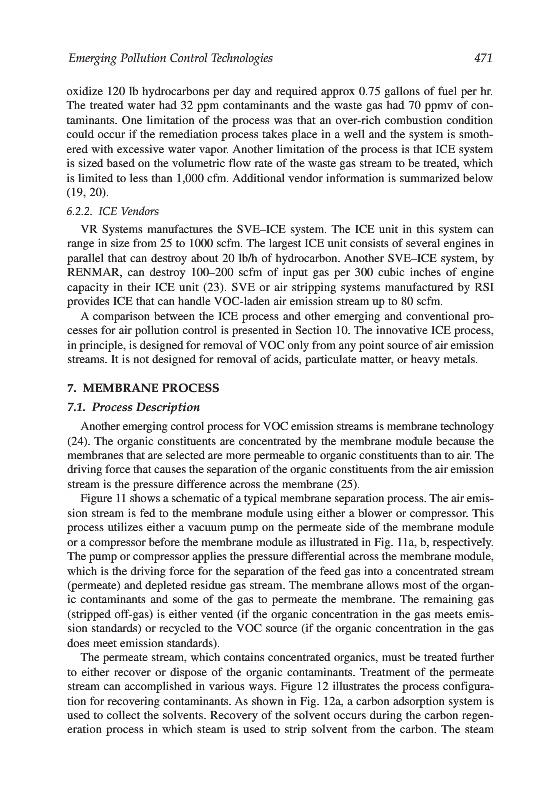 Emerging Pollution Control Technologies 471

oxidize 120 lb hydrocarbons per day and required approx 0.75 gallons of fuel per hr. The treated water had 32 ppm contaminants and the waste gas had 70 ppmv of contaminants. One limitation of the process was that an over-rich combustion condition could occur if the remediation process takes place in a well and the system is smothered with excessive water vapor. Another limitation of the process is that ICE system is sized based on the volumetric flow rate of the waste gas stream to be treated, which is limited to less than 1,000 cfm. Additional vendor information is summarized below (19, 20).

6.2.2. ICE Vendors

VR Systems manufactures the SVE–ICE system. The ICE unit in this system can range in size from 25 to 1000 scfm. The largest ICE unit consists of several engines in parallel that can destroy about 20 lb/h of hydrocarbon. Another SVE–ICE system, by RENMAR, can destroy 100–200 scfm of input gas per 300 cubic inches of engine capacity in their ICE unit (23). SVE or air stripping systems manufactured by RSI provides ICE that can handle VOC-laden air emission stream up to 80 scfm.

A comparison between the ICE process and other emerging and conventional processes for air pollution control is presented in Section 10. The innovative ICE process, in principle, is designed for removal of VOC only from any point source of air emission streams. It is not designed for removal of acids, particulate matter, or heavy metals.

7. MEMBRANE PROCESS

7.1. Process Description

Another emerging control process for VOC emission streams is membrane technology (24). The organic constituents are concentrated by the membrane module because the membranes that are selected are more permeable to organic constituents than to air. The driving force that causes the separation of the organic constituents from the air emission stream is the pressure difference across the membrane (25).

Figure 11 shows a schematic of a typical membrane separation process. The air emission stream is fed to the membrane module using either a blower or compressor. This process utilizes either a vacuum pump on the permeate side of the membrane module or a compressor before the membrane module as illustrated in Fig. 11a, b, respectively. The pump or compressor applies the pressure differential across the membrane module, which is the driving force for the separation of the feed gas into a concentrated stream (permeate) and depleted residue gas stream. The membrane allows most of the organic contaminants and some of the gas to permeate the membrane. The remaining gas (stripped off-gas) is either vented (if the organic concentration in the gas meets emission standards) or recycled to the VOC source (if the organic concentration in the gas does meet emission standards).

The permeate stream, which contains concentrated organics, must be treated further to either recover or dispose of the organic contaminants. Treatment of the permeate stream can accomplished in various ways. Figure 12 illustrates the process configuration for recovering contaminants. As shown in Fig. 12a, a carbon adsorption system is used to collect the solvents. Recovery of the solvent occurs during the carbon regeneration process in which steam is used to strip solvent from the carbon. The steam